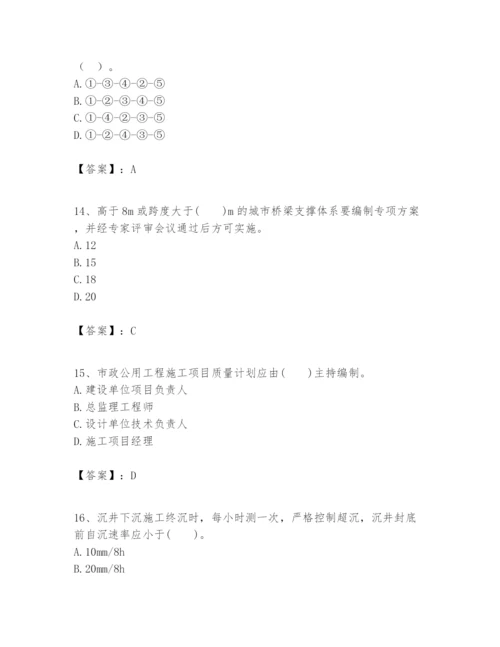 （ ）。
A.①-③-④-②-⑤
B.①-②-③-④-⑤
C.①-④-②-③-⑤
D.①-②-④-③-⑤

【答案】：A

14、高于8m或跨度大于(　　)m的城市桥梁支撑体系要编制专项方案，并经专家评审会议通过后方可实施。
A.12
B.15
C.18
D.20

【答案】：C

15、市政公用工程施工项目质量计划应由(　　)主持编制。
A.建设单位项目负责人
B.总监理工程师
C.设计单位技术负责人
D.施工项目经理

【答案】：D

16、沉井下沉施工终沉时，每小时测一次，严格控制超沉，沉井封底前自沉速率应小于(　　)。
A.10mm/8h
B.20mm/8h